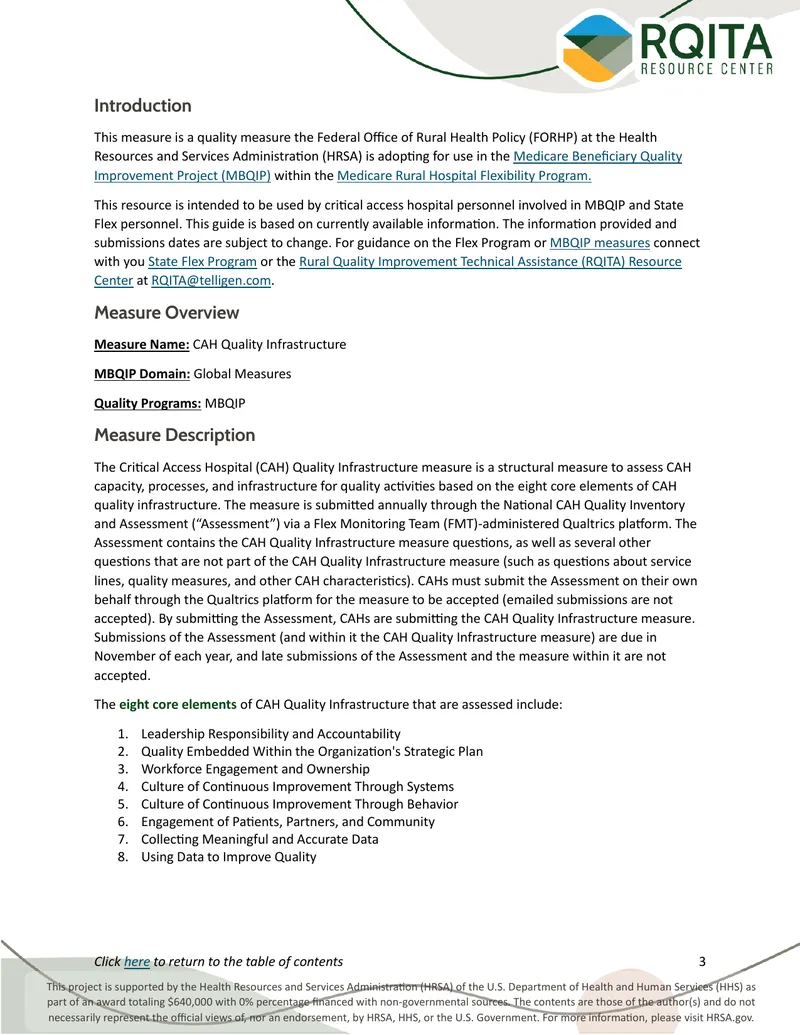 RQITA
RESOURCE CENTER

Introduction

This measure is a quality measure the Federal Office of Rural Health Policy (FORHP) at the Health Resources and Services Administration (HRSA) is adopting for use in the Medicare Beneficiary Quality Improvement Project (MBQIP) within the Medicare Rural Hospital Flexibility Program.

This resource is intended to be used by critical access hospital personnel involved in MBQIP and State Flex personnel. This guide is based on currently available information. The information provided and submissions dates are subject to change. For guidance on the Flex Program or MBQIP measures connect with you State Flex Program or the Rural Quality Improvement Technical Assistance (RQITA) Resource Center at RQITA@telligen.com.

Measure Overview

Measure Name: CAH Quality Infrastructure

MBQIP Domain: Global Measures

Quality Programs: MBQIP

Measure Description

The Critical Access Hospital (CAH) Quality Infrastructure measure is a structural measure to assess CAH capacity, processes, and infrastructure for quality activities based on the eight core elements of CAH quality infrastructure. The measure is submitted annually through the National CAH Quality Inventory and Assessment ("Assessment") via a Flex Monitoring Team (FMT)-administered Qualtrics platform. The Assessment contains the CAH Quality Infrastructure measure questions, as well as several other questions that are not part of the CAH Quality Infrastructure measure (such as questions about service lines, quality measures, and other CAH characteristics). CAHs must submit the Assessment on their own behalf through the Qualtrics platform for the measure to be accepted (emailed submissions are not accepted). By submitting the Assessment, CAHs are submitting the CAH Quality Infrastructure measure. Submissions of the Assessment (and within it the CAH Quality Infrastructure measure) are due in November of each year, and late submissions of the Assessment and the measure within it are not accepted.

The eight core elements of CAH Quality Infrastructure that are assessed include:

1. Leadership Responsibility and Accountability
2. Quality Embedded Within the Organization's Strategic Plan
3. Workforce Engagement and Ownership
4. Culture of Continuous Improvement Through Systems
5. Culture of Continuous Improvement Through Behavior
6. Engagement of Patients, Partners, and Community
7. Collecting Meaningful and Accurate Data
8. Using Data to Improve Quality

Click here to return to the table of contents

3

This project is supported by the Health Resources and Services Administration (HRSA) of the U.S. Department of Health and Human Services (HHS) as part of an award totaling $640,000 with 0% percentage financed with non-governmental sources. The contents are those of the author(s) and do not necessarily represent the official views of, nor an endorsement, by HRSA, HHS, or the U.S. Government. For more information, please visit HRSA.gov.